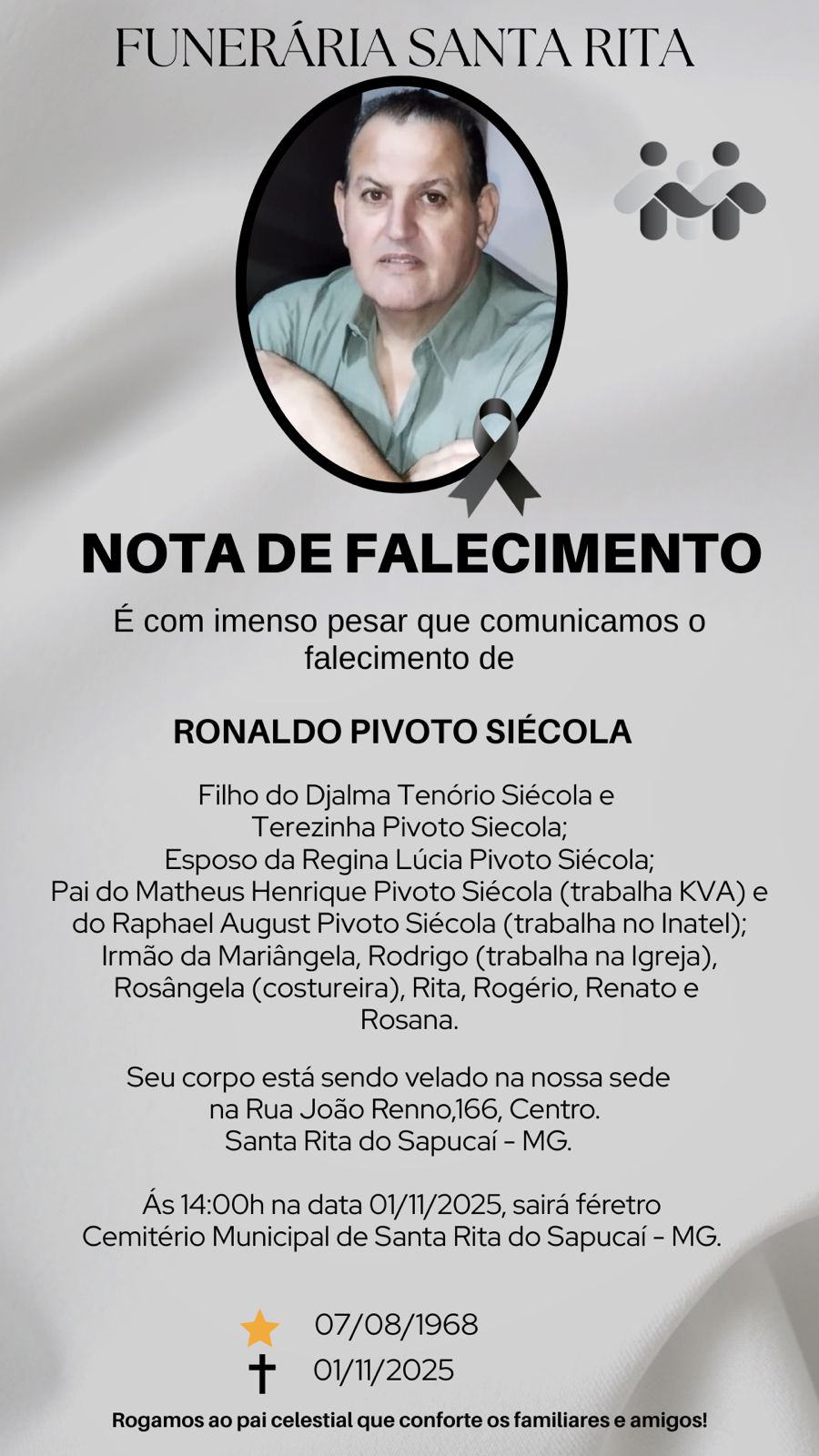 FUNERÁRIA SANTA RITA

NOTA DE FALECIMENTO

É com imenso pesar que comunicamos o falecimento de

RONALDO PIVOTO SIÉCOLA

Filho do Djalma Tenório Siécola e Terezinha Pivoto Siecola;
Esposo da Regina Lúcia Pivoto Siécola;
Pai do Matheus Henrique Pivoto Siécola (trabalha KVA) e do Raphael August Pivoto Siécola (trabalha no Inatel);
Irmão da Mariângela, Rodrigo (trabalha na Igreja), Rosângela (costureira), Rita, Rogério, Renato e Rosana.

Seu corpo está sendo velado na nossa sede na Rua João Renno,166, Centro. Santa Rita do Sapucaí - MG.

Ás 14:00h na data 01/11/2025, sairá féretro Cemitério Municipal de Santa Rita do Sapucaí - MG.

07/08/1968
01/11/2025

Rogamos ao pai celestial que conforte os familiares e amigos!